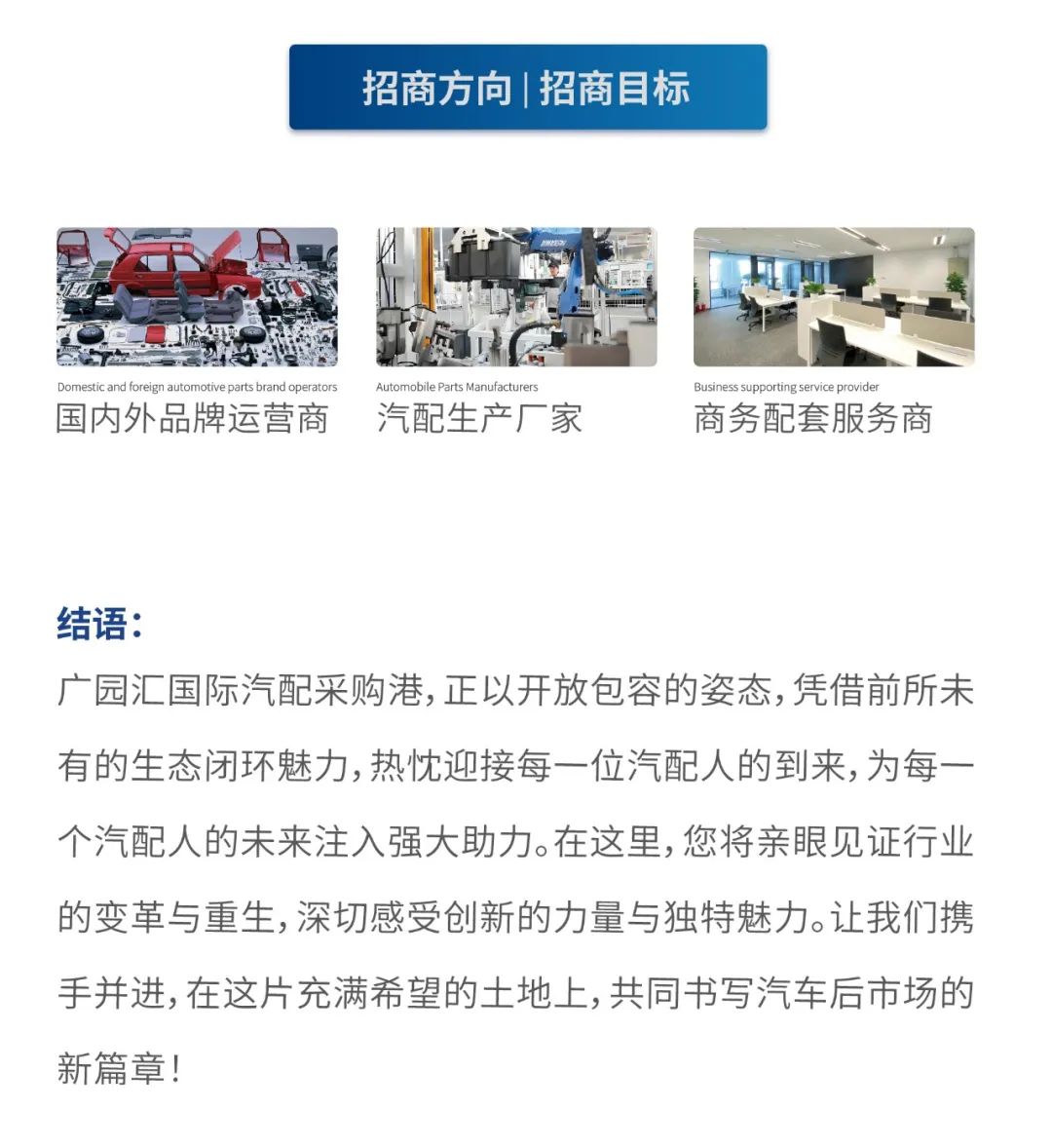 招商方向 | 招商目标

Domestic and foreign automotive parts brand operators
国内外品牌运营商

Automobile Parts Manufacturers
汽配生产厂家

Business supporting service provider
商务配套服务商

结语：

广园汇国际汽配采购港，正以开放包容的姿态，凭借前所未有的生态闭环魅力，热忱迎接每一位汽配人的到来，为每一个汽配人的未来注入强大助力。在这里，您将亲眼见证行业的变革与重生，深切感受创新的力量与独特魅力。让我们携手并进，在这片充满希望的土地上，共同书写汽车后市场的新篇章！